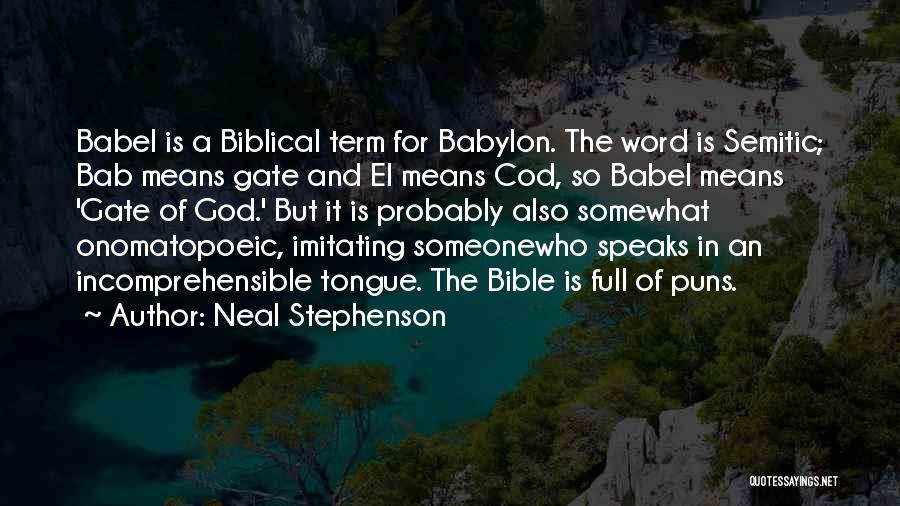 Babel is a Biblical term for Babylon. The word is Semitic; Bab means gate and El means Cod, so Babel means 'Gate of God.' But it is probably also somewhat onomatopoeic, imitating someonewho speaks in an incomprehensible tongue. The Bible is full of puns.
~ Author: Neal Stephenson

QUOTESSAYINGS.NET